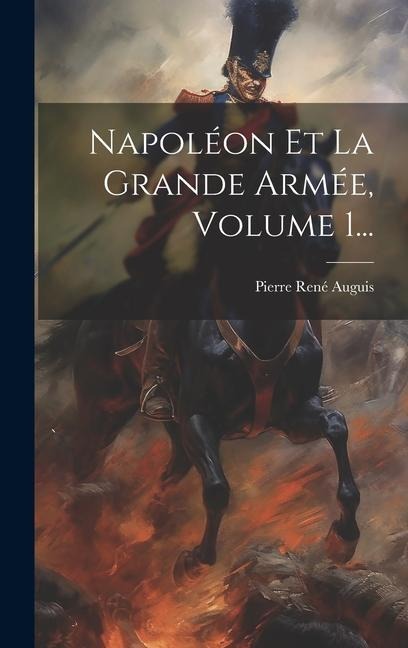 Napoléon Et La Grande Armée, Volume 1...

Pierre René Auguis